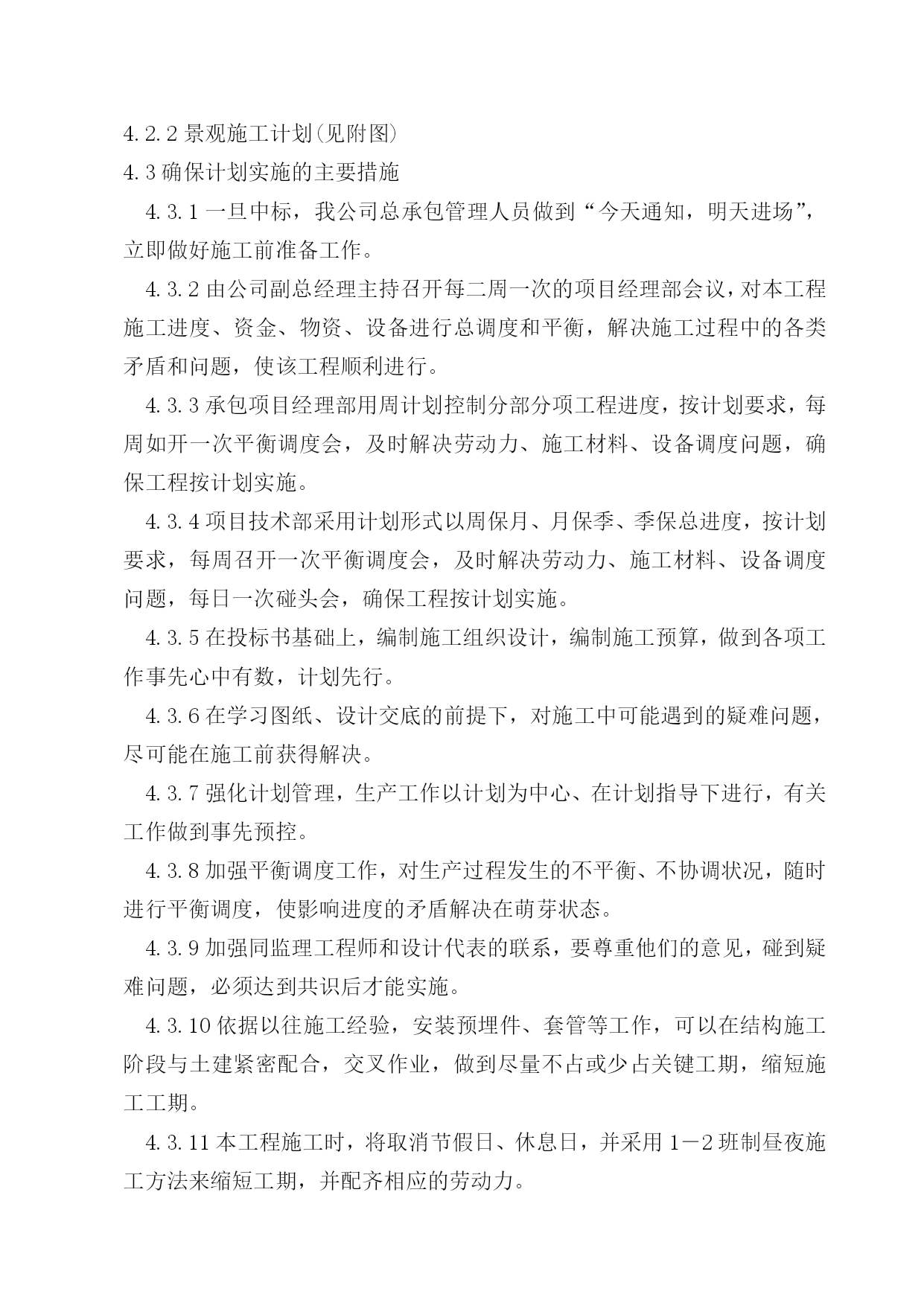 4.2.2 景观施工计划(见附图)

4.3 确保计划实施的主要措施

4.3.1 一旦中标，我公司总承包管理人员做到“今天通知，明天进场”，立即做好施工前准备工作。

4.3.2 由公司副总经理主持召开每二周一次的项目经理部会议，对本工程施工进度、资金、物资、设备进行总调度和平衡，解决施工过程中的各类矛盾和问题，使该工程顺利进行。

4.3.3 承包项目经理部用周计划控制分部分项工程进度，按计划要求，每周如开一次平衡调度会，及时解决劳动力、施工材料、设备调度问题，确保工程按计划实施。

4.3.4 项目技术部采用计划形式以周保月、月保季、季保总进度，按计划要求，每周召开一次平衡调度会，及时解决劳动力、施工材料、设备调度问题，每日一次碰头会，确保工程按计划实施。

4.3.5 在投标书基础上，编制施工组织设计，编制施工预算，做到各项工作事先心中有数，计划先行。

4.3.6 在学习图纸、设计交底的前提下，对施工中可能遇到的疑难问题，尽可能在施工前获得解决。

4.3.7 强化计划管理，生产工作以计划为中心、在计划指导下进行，有关工作做到事先预控。

4.3.8 加强平衡调度工作，对生产过程发生的不平衡、不协调状况，随时进行平衡调度，使影响进度的矛盾解决在萌芽状态。

4.3.9 加强同监理工程师和设计代表的联系，要尊重他们的意见，碰到疑难问题，必须达到共识后才能实施。

4.3.10 依据以往施工经验，安装预埋件、套管等工作，可以在结构施工阶段与土建紧密配合，交叉作业，做到尽量不占或少占关键工期，缩短施工工期。

4.3.11 本工程施工时，将取消节假日、休息日，并采用 1－2 班制昼夜施工方法来缩短工期，并配齐相应的劳动力。